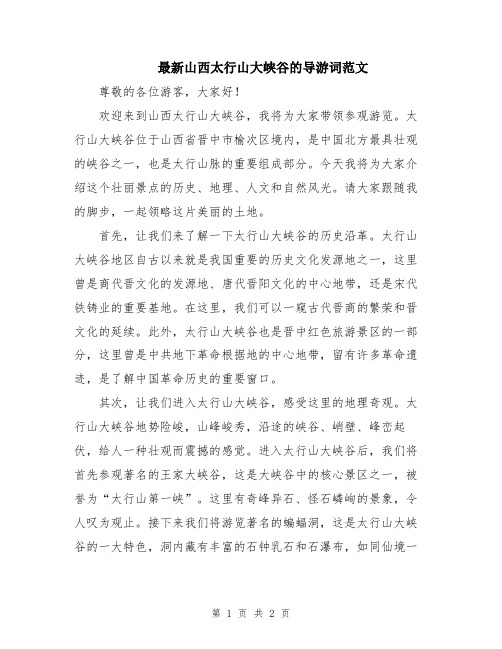 最新山西太行山大峡谷的导游词范文

尊敬的各位游客，大家好！

欢迎来到山西太行山大峡谷，我将为大家带领参观游览。太行山大峡谷位于山西省晋中市榆次区境内，是中国北方最具壮观的峡谷之一，也是太行山脉的重要组成部分。今天我将为大家介绍这个壮丽景点的历史、地理、人文和自然风光。请大家跟随我的脚步，一起领略这片美丽的土地。

首先，让我们来了解一下太行山大峡谷的历史沿革。太行山大峡谷地区自古以来就是我国重要的历史文化发源地之一，这里曾是商代晋文化的发源地、唐代晋阳文化的中心地带，还是宋代铁铸业的重要基地。在这里，我们可以一窥古代晋商的繁荣和晋文化的延续。此外，太行山大峡谷也是晋中红色旅游景区的一部分，这里曾是中共地下革命根据地的中心地带，留有许多革命遗迹，是了解中国革命历史的重要窗口。

其次，让我们进入太行山大峡谷，感受这里的地理奇观。太行山大峡谷地势险峻，山峰峻秀，沿途的峡谷、峭壁、峰峦起伏，给人一种壮观而震撼的感觉。进入太行山大峡谷后，我们将首先参观著名的王家大峡谷，这是大峡谷中的核心景区之一，被誉为“太行山第一峡”。这里有奇峰异石、怪石嶙峋的景象，令人叹为观止。接下来我们将游览著名的蝙蝠洞，这是太行山大峡谷的一大特色，洞内藏有丰富的石钟乳石和石瀑布，如同仙境一

第 1 页 共 2 页